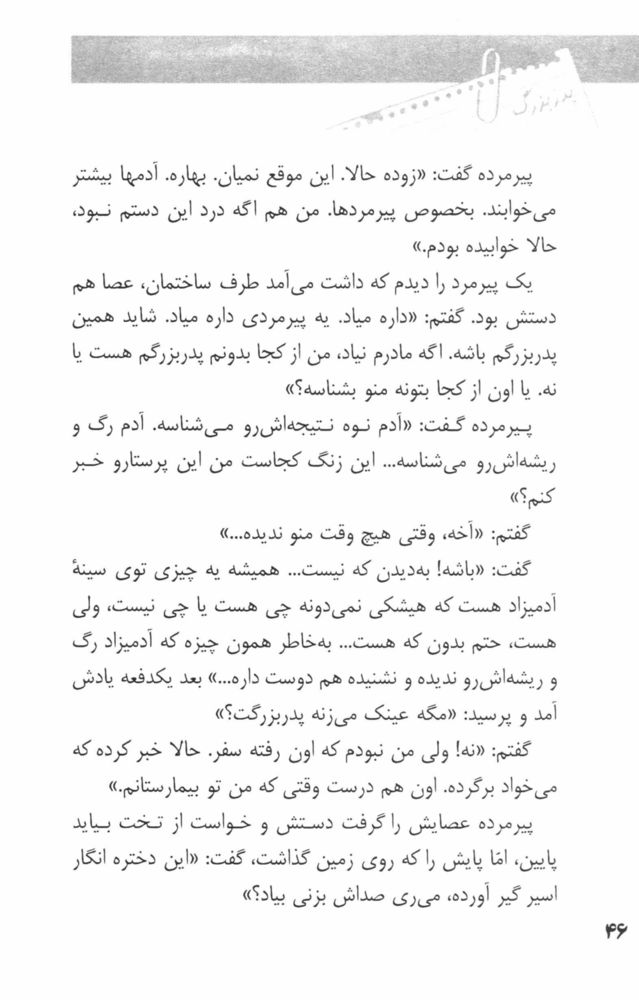 پدربزرگ

پیرمرده گفت: «زوده حالا. این موقع نمیان. بهاره. آدمها بیشتر می‌خوابند. بخصوص پیرمردها. من هم اگه درد این دستم نبود، حالا خوابیده بودم.»

یک پیرمرد را دیدم که داشت می‌آمد طرف ساختمان، عصا هم دستش بود. گفتم: «داره میاد. یه پیرمردی داره میاد. شاید همین پدربزرگم باشه. اگه مادرم نیاد، من از کجا بدونم پدربزرگم هست یا نه. یا اون از کجا بتونه منو بشناسه؟»

پیرمرده گفت: «آدم نوه نتیجه‌اش‌رو می‌شناسه. آدم رگ و ریشه‌اش‌رو می‌شناسه... این زنگ کجاست من این پرستارو خبر کنم؟»

گفتم: «آخه، وقتی هیچ وقت منو ندیده...»

گفت: «باشه! به‌دیدن که نیست... همیشه یه چیزی توی سینهٔ آدمیزاد هست که هیشکی نمی‌دونه چی هست یا چی نیست، ولی هست، حتم بدون که هست... به‌خاطر همون چیزه که آدمیزاد رگ و ریشه‌اش‌رو ندیده و نشنیده هم دوست داره...» بعد یکدفعه یادش آمد و پرسید: «مگه عینک می‌زنه پدربزرگت؟»

گفتم: «نه! ولی من نبودم که اون رفته سفر. حالا خبر کرده که می‌خواد برگرده. اون هم درست وقتی که من تو بیمارستانم.»

پیرمرده عصایش را گرفت دستش و خواست از تخت بیاید پایین، امّا پایش را که روی زمین گذاشت، گفت: «این دختره انگار اسیر گیر آورده، می‌ری صداش بزنی بیاد؟»

۴۶